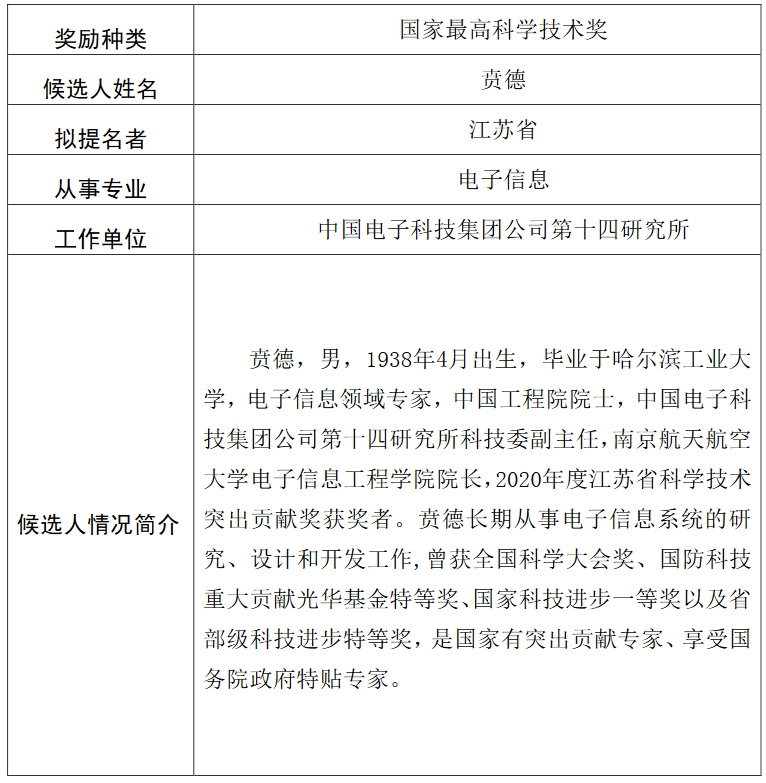 | 奖励种类 | 国家最高科学技术奖 |
|---|---|
| 候选人姓名 | 贲德 |
| 拟提名者 | 江苏省 |
| 从事专业 | 电子信息 |
| 工作单位 | 中国电子科技集团公司第十四研究所 |
| 候选人情况简介 | 贲德，男，1938年4月出生，毕业于哈尔滨工业大学，电子信息领域专家，中国工程院院士，中国电子科技集团公司第十四研究所科技委副主任，南京航天航空大学电子信息工程学院院长，2020年度江苏省科学技术突出贡献奖获奖者。贲德长期从事电子信息系统的研究、设计和开发工作，曾获全国科学大会奖、国防科技重大贡献光华基金特等奖、国家科技进步一等奖以及省部级科技进步特等奖，是国家有突出贡献专家、享受国务院政府特贴专家。 |